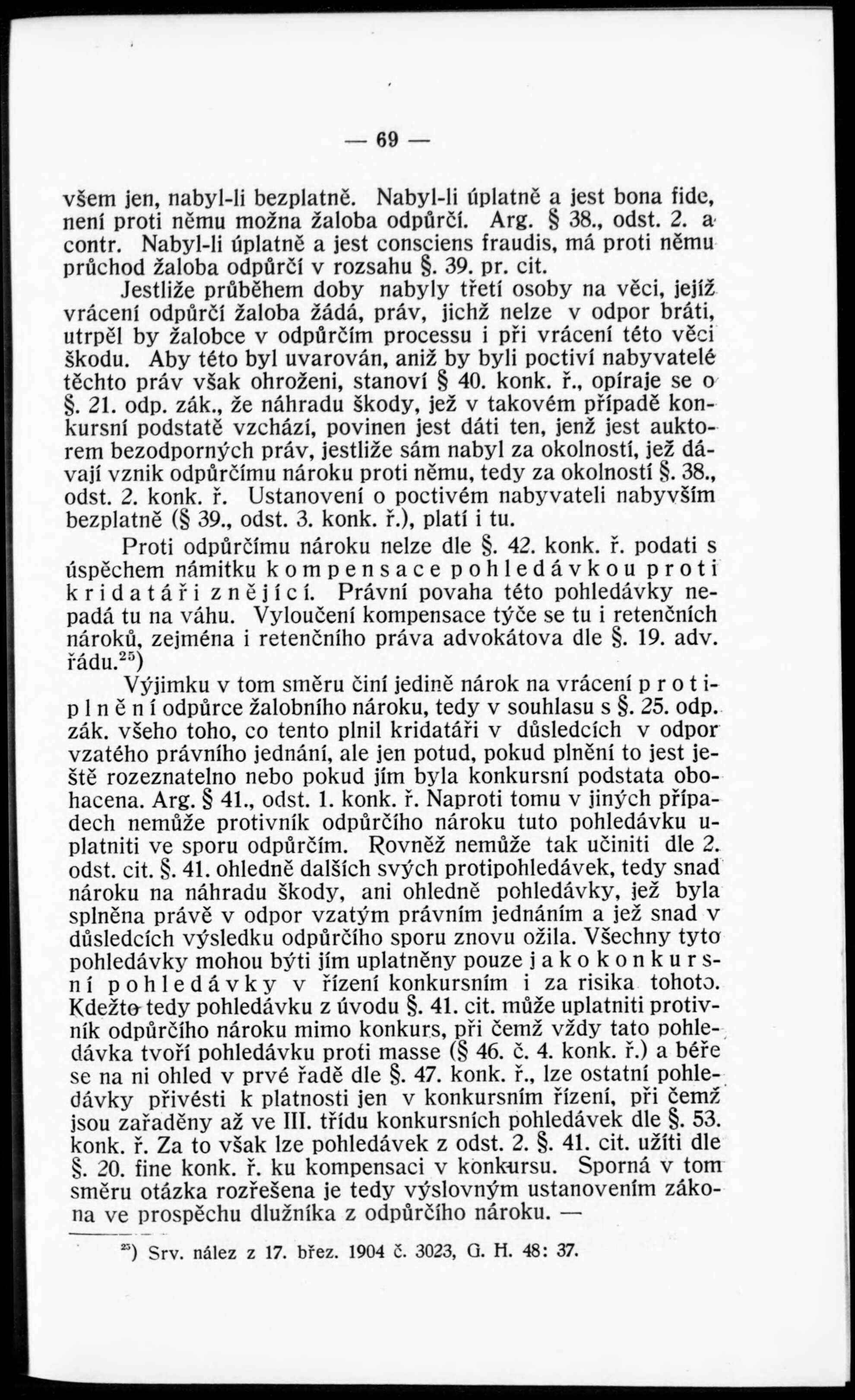 — 69 —

všem jen, nabyl-li bezplatně. Nabyl-li úplatně a jest bona fide, není proti němu možna žaloba odpůrčí. Arg. § 38., odst. 2. a contr. Nabyl-li úplatně a jest consciens fraudis, má proti němu průchod žaloba odpůrčí v rozsahu §. 39. pr. cit.

Jestliže průběhem doby nabyly třetí osoby na věci, jejíž vrácení odpůrčí žaloba žádá, práv, jichž nelze v odpor bráti, utrpěl by žalobce v odpůrčím processu i při vrácení této věci škodu. Aby této byl uvarován, aniž by byli poctiví nabyvatelé těchto práv však ohroženi, stanoví § 40. konk. ř., opíraje se o §. 21. odp. zák., že náhradu škody, jež v takovém případě konkursní podstatě vzchází, povinen jest dáti ten, jenž jest auktorem bezodporných práv, jestliže sám nabyl za okolností, jež dávají vznik odpůrčímu nároku proti němu, tedy za okolností §. 38., odst. 2. konk. ř. Ustanovení o poctivém nabyvateli nabyvším bezplatně (§ 39., odst. 3. konk. ř.), platí i tu.

Proti odpůrčímu nároku nelze dle §. 42. konk. ř. podati s úspěchem námitku kompensace pohledávkou proti kridatáři znějící. Právní povaha této pohledávky nepadá tu na váhu. Vyloučení kompensace týče se tu i retenčních nároků, zejména i retenčního práva advokátova dle §. 19. adv. řádu.$^{25}$)

Výjimku v tom směru činí jedině nárok na vrácení protiplnění odpůrce žalobního nároku, tedy v souhlasu s §. 25. odp. zák. všeho toho, co tento plnil kridatáři v důsledcích v odpor vzatého právního jednání, ale jen potud, pokud plnění to jest ještě rozeznatelno nebo pokud jím byla konkursní podstata obohacena. Arg. § 41., odst. 1. konk. ř. Naproti tomu v jiných případech nemůže protivník odpůrčího nároku tuto pohledávku uplatniti ve sporu odpůrčím. Rovněž nemůže tak učiniti dle 2. odst. cit. §. 41. ohledně dalších svých protipohledávek, tedy snad nároku na náhradu škody, ani ohledně pohledávky, jež byla splněna právě v odpor vzatým právním jednáním a jež snad v důsledcích výsledku odpůrčího sporu znovu ožila. Všechny tyto pohledávky mohou býti jím uplatněny pouze jako konkursní pohledávky v řízení konkursním i za risika tohoto. Kdežto tedy pohledávku z úvodu §. 41. cit. může uplatniti protivník odpůrčího nároku mimo konkurs, při čemž vždy tato pohledávka tvoří pohledávku proti masse (§ 46. č. 4. konk. ř.) a béře se na ni ohled v prvé řadě dle §. 47. konk. ř., lze ostatní pohledávky přivésti k platnosti jen v konkursním řízení, při čemž jsou zařaděny až ve III. třídu konkursních pohledávek dle §. 53. konk. ř. Za to však lze pohledávek z odst. 2. §. 41. cit. užíti dle §. 20. fine konk. ř. ku kompensaci v konkursu. Sporná v tom směru otázka rozřešena je tedy výslovným ustanovením zákona ve prospěchu dlužníka z odpůrčího nároku. —

$^{25}$) Srv. nález z 17. břez. 1904 č. 3023, G. H. 48: 37.